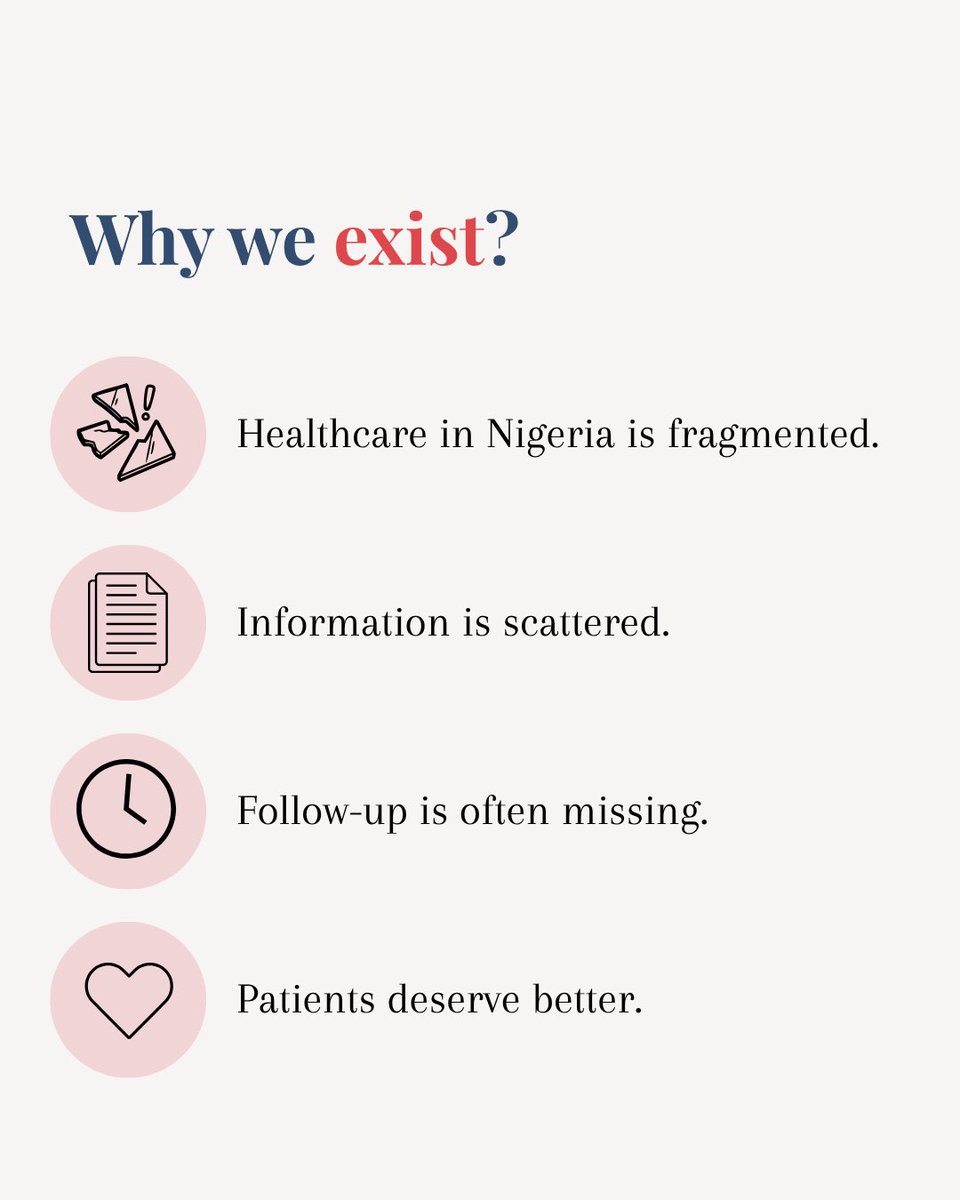 Why we exist?

Healthcare in Nigeria is fragmented.

Information is scattered.

Follow-up is often missing.

Patients deserve better.